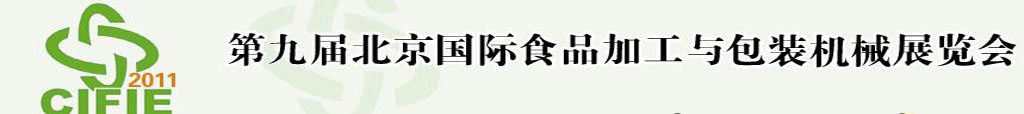 2011
CIFIE
第九届北京国际食品加工与包装机械展览会